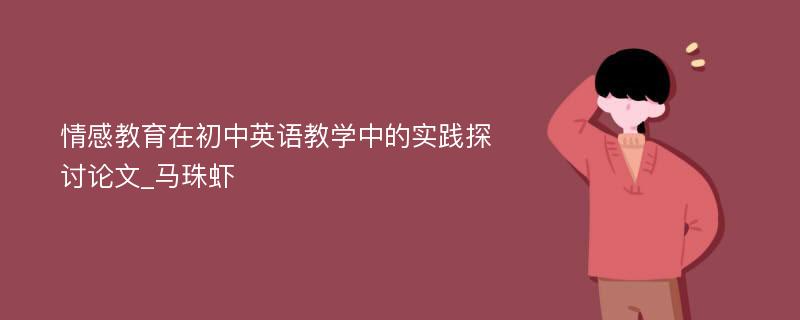 情感教育在初中英语教学中的实践探讨论文_马珠虾